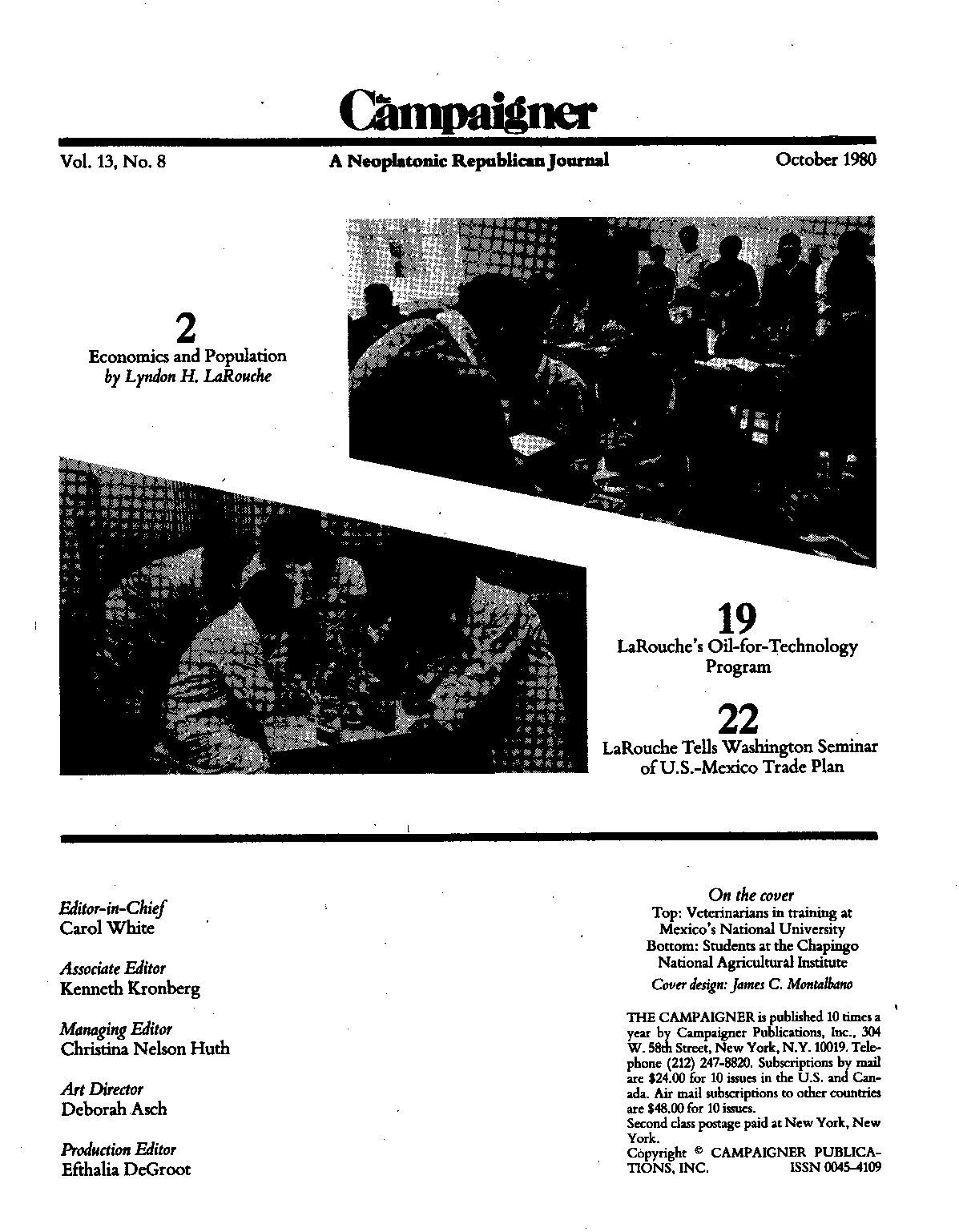 the Campaigner

Vol. 13, No. 8

A Neoplatonic Republican Journal

October 1980

2
Economics and Population
by Lyndon H. LaRouche

19
LaRouche's Oil-for-Technology Program

22
LaRouche Tells Washington Seminar of U.S.-Mexico Trade Plan

Editor-in-Chief
Carol White

Associate Editor
Kenneth Kronberg

Managing Editor
Christina Nelson Huth

Art Director
Deborah Asch

Production Editor
Efthalia DeGroot

On the cover
Top: Veterinarians in training at Mexico's National University
Bottom: Students at the Chapingo National Agricultural Institute
Cover design: James C. Montalbano

THE CAMPAIGNER is published 10 times a year by Campaigner Publications, Inc., 304 W. 58th Street, New York, N.Y. 10019. Telephone (212) 247-8820. Subscriptions by mail are $24.00 for 10 issues in the U.S. and Canada. Air mail subscriptions to other countries are $48.00 for 10 issues.
Second class postage paid at New York, New York.
Copyright © CAMPAIGNER PUBLICATIONS, INC. ISSN 0045-4109